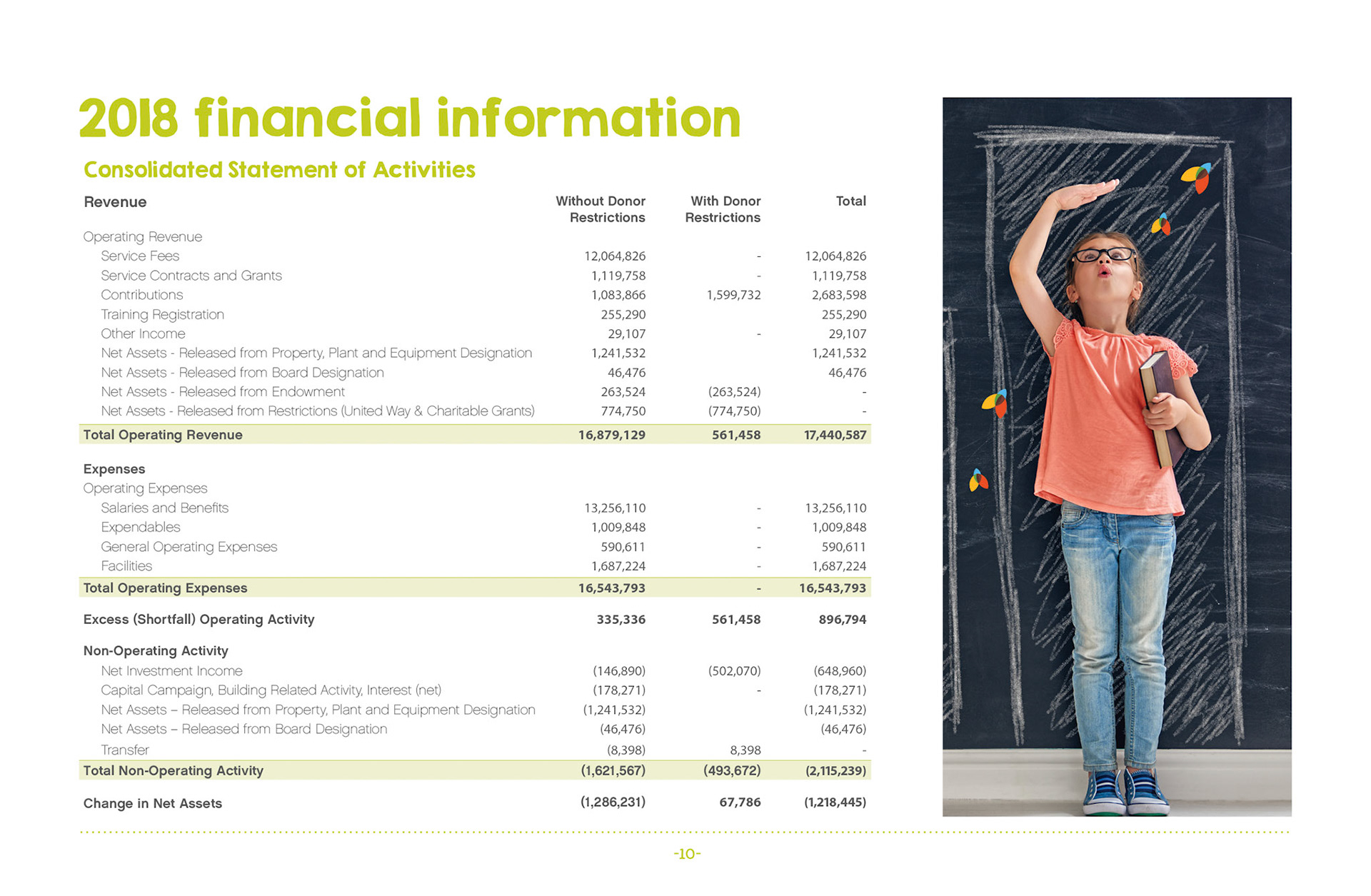 2018 financial information

Consolidated Statement of Activities

| Revenue | Without Donor Restrictions | With Donor Restrictions | Total |
|---|---|---|---|
| Operating Revenue | | | |
| Service Fees | 12,064,826 | - | 12,064,826 |
| Service Contracts and Grants | 1,119,758 | - | 1,119,758 |
| Contributions | 1,083,866 | 1,599,732 | 2,683,598 |
| Training Registration | 255,290 | | 255,290 |
| Other Income | 29,107 | - | 29,107 |
| Net Assets - Released from Property, Plant and Equipment Designation | 1,241,532 | | 1,241,532 |
| Net Assets - Released from Board Designation | 46,476 | | 46,476 |
| Net Assets - Released from Endowment | 263,524 | (263,524) | - |
| Net Assets - Released from Restrictions (United Way & Charitable Grants) | 774,750 | (774,750) | - |
| Total Operating Revenue | 16,879,129 | 561,458 | 17,440,587 |
| Expenses | | | |
| Operating Expenses | | | |
| Salaries and Benefits | 13,256,110 | - | 13,256,110 |
| Expendables | 1,009,848 | - | 1,009,848 |
| General Operating Expenses | 590,611 | - | 590,611 |
| Facilities | 1,687,224 | - | 1,687,224 |
| Total Operating Expenses | 16,543,793 | - | 16,543,793 |
| Excess (Shortfall) Operating Activity | 335,336 | 561,458 | 896,794 |
| Non-Operating Activity | | | |
| Net Investment Income | (146,890) | (502,070) | (648,960) |
| Capital Campaign, Building Related Activity, Interest (net) | (178,271) | - | (178,271) |
| Net Assets – Released from Property, Plant and Equipment Designation | (1,241,532) | | (1,241,532) |
| Net Assets – Released from Board Designation | (46,476) | | (46,476) |
| Transfer | (8,398) | 8,398 | - |
| Total Non-Operating Activity | (1,621,567) | (493,672) | (2,115,239) |
| Change in Net Assets | (1,286,231) | 67,786 | (1,218,445) |

-10-